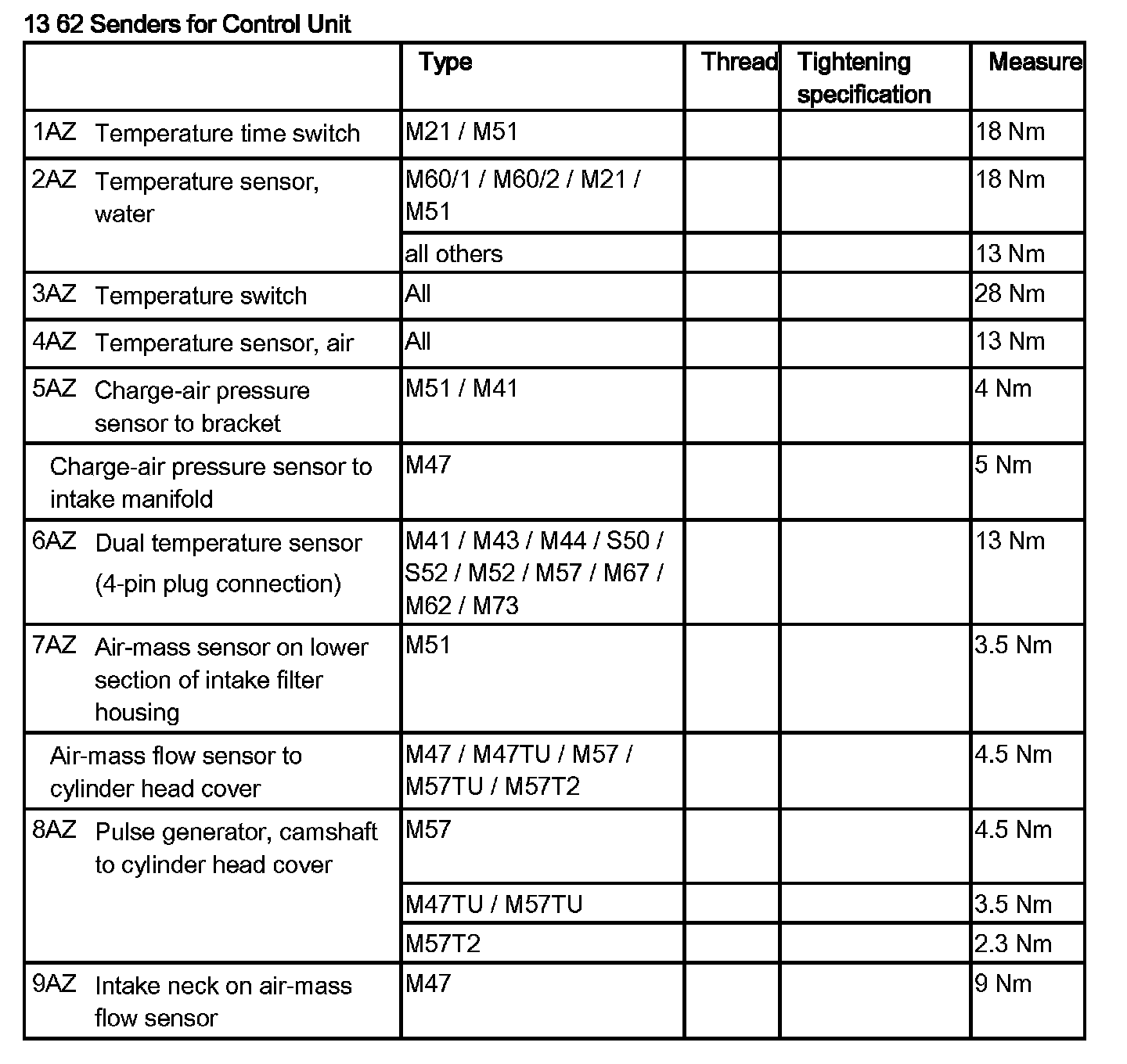 13 62 Senders for Control Unit

| | Type | Thread | Tightening specification | Measure |
|---|---|---|---|---|
| 1AZ Temperature time switch | M21 / M51 | | | 18 Nm |
| 2AZ Temperature sensor, water | M60/1 / M60/2 / M21 / M51 | | | 18 Nm |
| | all others | | | 13 Nm |
| 3AZ Temperature switch | All | | | 28 Nm |
| 4AZ Temperature sensor, air | All | | | 13 Nm |
| 5AZ Charge-air pressure sensor to bracket | M51 / M41 | | | 4 Nm |
| Charge-air pressure sensor to intake manifold | M47 | | | 5 Nm |
| 6AZ Dual temperature sensor (4-pin plug connection) | M41 / M43 / M44 / S50 / S52 / M52 / M57 / M67 / M62 / M73 | | | 13 Nm |
| 7AZ Air-mass sensor on lower section of intake filter housing | M51 | | | 3.5 Nm |
| Air-mass flow sensor to cylinder head cover | M47 / M47TU / M57 / M57TU / M57T2 | | | 4.5 Nm |
| 8AZ Pulse generator, camshaft to cylinder head cover | M57 | | | 4.5 Nm |
| | M47TU / M57TU | | | 3.5 Nm |
| | M57T2 | | | 2.3 Nm |
| 9AZ Intake neck on air-mass flow sensor | M47 | | | 9 Nm |